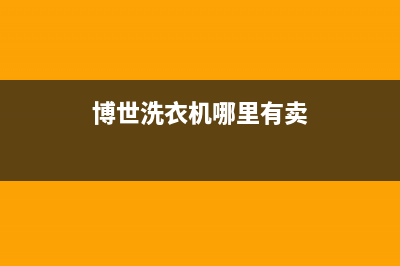 博世洗衣机哪里有卖